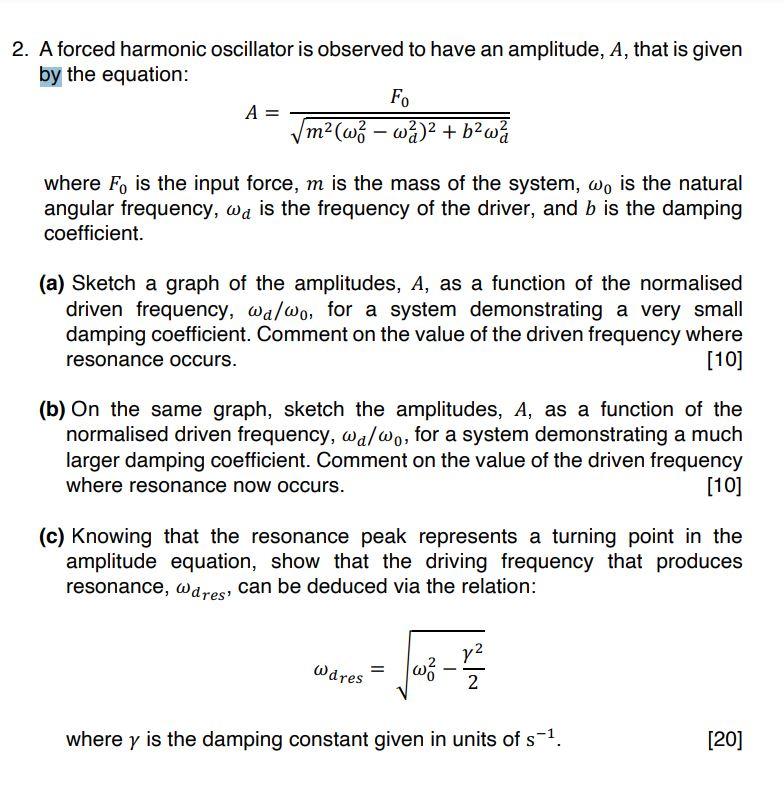 2. A forced harmonic oscillator is observed to have an amplitude, $A$, that is given by the equation:

$$A = \frac{F_0}{\sqrt{m^2(\omega_0^2 - \omega_d^2)^2 + b^2\omega_d^2}}$$

where $F_0$ is the input force, $m$ is the mass of the system, $\omega_0$ is the natural angular frequency, $\omega_d$ is the frequency of the driver, and $b$ is the damping coefficient.

(a) Sketch a graph of the amplitudes, $A$, as a function of the normalised driven frequency, $\omega_d/\omega_0$, for a system demonstrating a very small damping coefficient. Comment on the value of the driven frequency where resonance occurs. [10]

(b) On the same graph, sketch the amplitudes, $A$, as a function of the normalised driven frequency, $\omega_d/\omega_0$, for a system demonstrating a much larger damping coefficient. Comment on the value of the driven frequency where resonance now occurs. [10]

(c) Knowing that the resonance peak represents a turning point in the amplitude equation, show that the driving frequency that produces resonance, $\omega_{d_{res}}$, can be deduced via the relation:

$$\omega_{d_{res}} = \sqrt{\omega_0^2 - \frac{\gamma^2}{2}}$$

where $\gamma$ is the damping constant given in units of $s^{-1}$. [20]